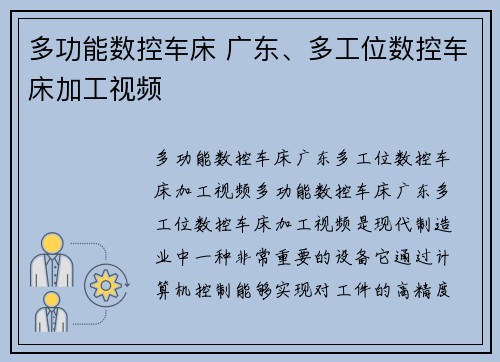 多功能数控车床 广东、多工位数控车床加工视频

多功能数控车床广东多工位数控车床加工视频多功能数控车床广东多工位数控车床加工视频是现代制造业中一种非常重要的设备它通过计算机控制能够实现对工件的高精度